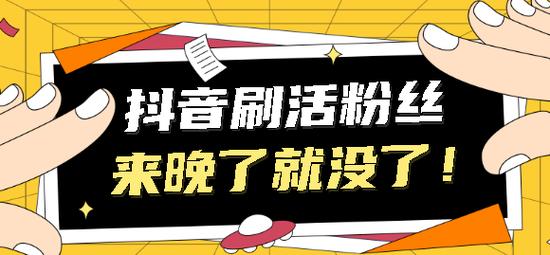 抖音刷活粉丝

来晚了就没了！